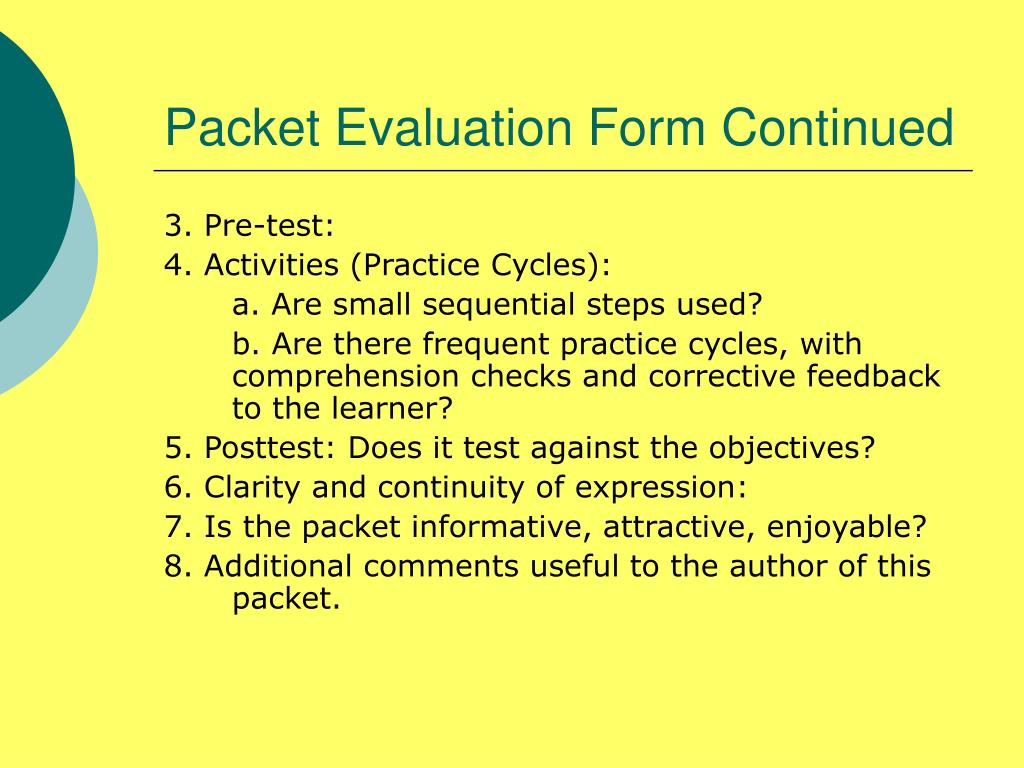 Packet Evaluation Form Continued

3. Pre-test:

4. Activities (Practice Cycles):

a. Are small sequential steps used?

b. Are there frequent practice cycles, with comprehension checks and corrective feedback to the learner?

5. Posttest: Does it test against the objectives?

6. Clarity and continuity of expression:

7. Is the packet informative, attractive, enjoyable?

8. Additional comments useful to the author of this packet.